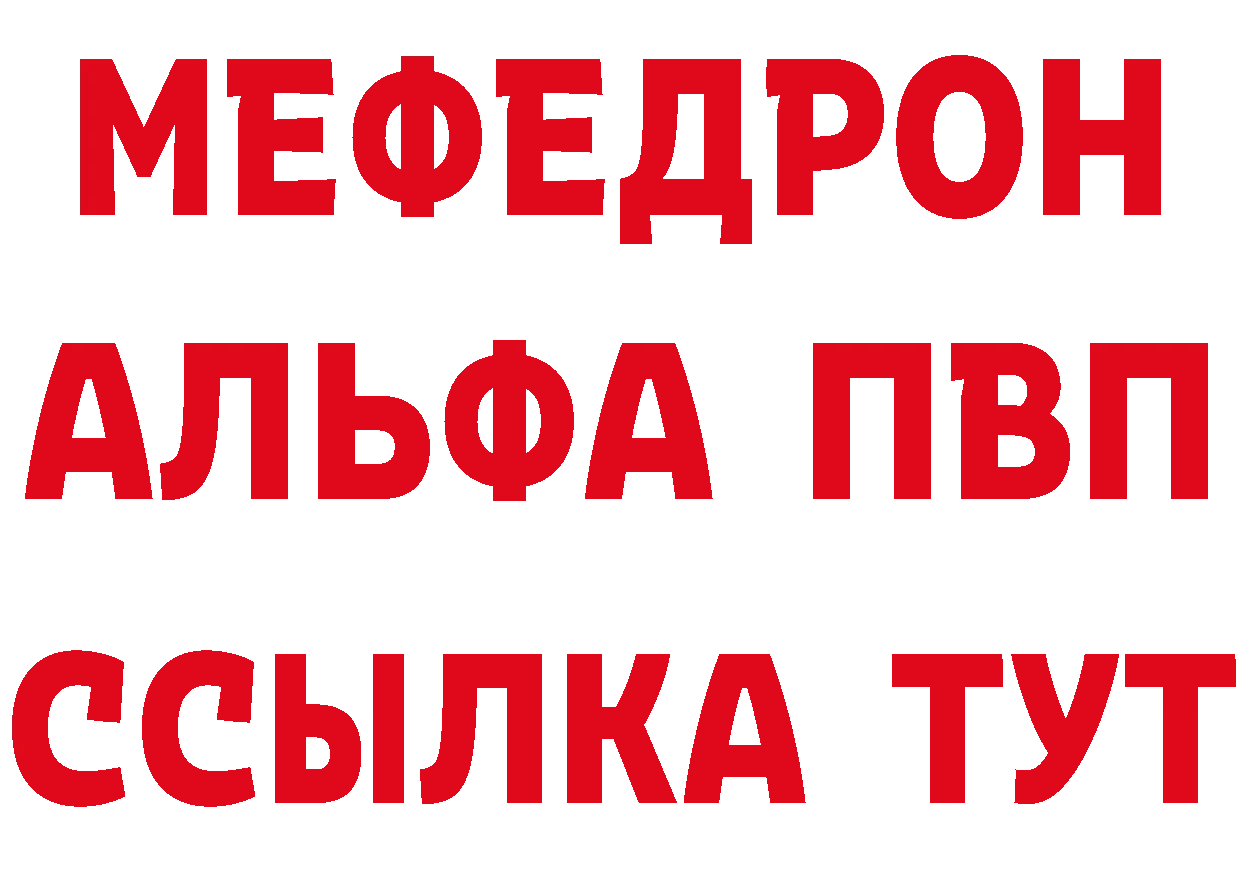 МЕФЕДРОН
АЛЬФА ПВП
ССЫЛКА ТУТ